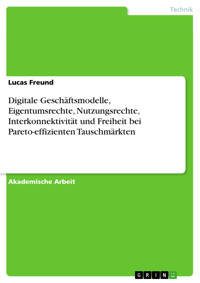 Technik

Lucas Freund

Digitale Geschäftsmodelle, Eigentumsrechte, Nutzungsrechte, Interkonnektivität und Freiheit bei Pareto-effizienten Tauschmärkten

Akademische Arbeit

GRIN